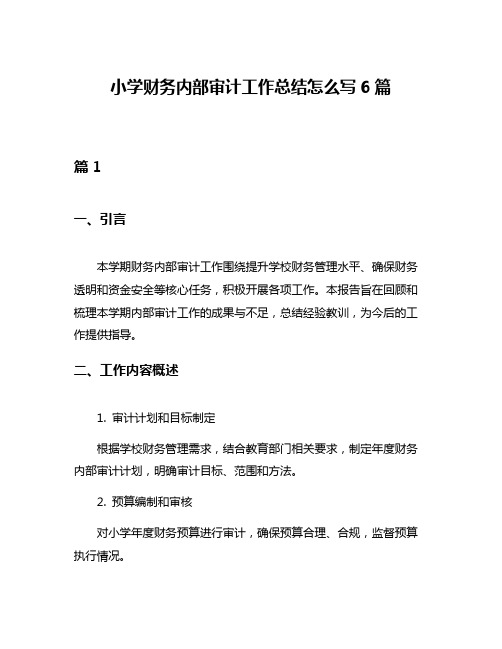 小学财务内部审计工作总结怎么写 6 篇

篇 1

一、引言

本学期财务内部审计工作围绕提升学校财务管理水平、确保财务透明和资金安全等核心任务，积极开展各项工作。本报告旨在回顾和梳理本学期内部审计工作的成果与不足，总结经验教训，为今后的工作提供指导。

二、工作内容概述

1. 审计计划和目标制定

根据学校财务管理需求，结合教育部门相关要求，制定年度财务内部审计计划，明确审计目标、范围和方法。

2. 预算编制和审核

对小学年度财务预算进行审计，确保预算合理、合规，监督预算执行情况。